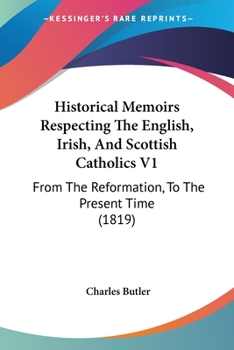 —KESSINGER'S RARE REPRINTS—

Historical Memoirs Respecting The English, Irish, And Scottish Catholics V1

From The Reformation, To The Present Time (1819)

Charles Butler